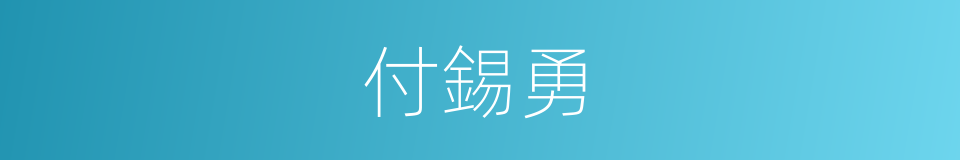 付錫勇